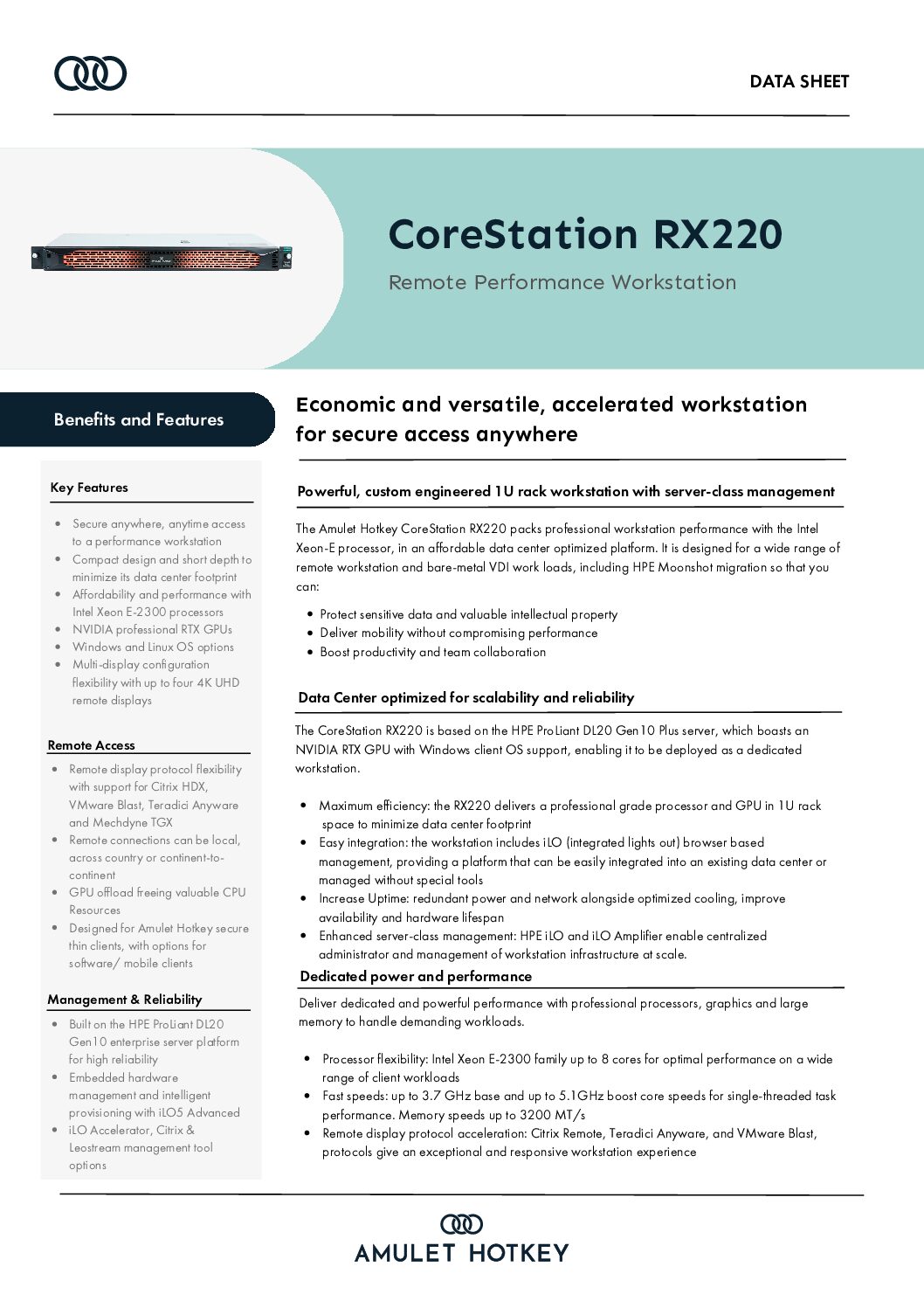 DATA SHEET

CoreStation RX220

Remote Performance Workstation

Benefits and Features

Key Features

- Secure anywhere, anytime access to a performance workstation
- Compact design and short depth to minimize its data center footprint
- Affordability and performance with Intel Xeon E-2300 processors
- NVIDIA professional RTX GPUs
- Windows and Linux OS options
- Multi-display configuration flexibility with up to four 4K UHD remote displays

Remote Access

- Remote display protocol flexibility with support for Citrix HDX, VMware Blast, Teradici Anyware and Mechdyne TGX
- Remote connections can be local, across country or continent-to-continent
- GPU offload freeing valuable CPU Resources
- Designed for Amulet Hotkey secure thin clients, with options for software/ mobile clients

Management & Reliability

- Built on the HPE ProLiant DL20 Gen10 enterprise server platform for high reliability
- Embedded hardware management and intelligent provisioning with iLO5 Advanced
- iLO Accelerator, Citrix & Leostream management tool options

Economic and versatile, accelerated workstation for secure access anywhere

Powerful, custom engineered 1U rack workstation with server-class management

The Amulet Hotkey CoreStation RX220 packs professional workstation performance with the Intel Xeon-E processor, in an affordable data center optimized platform. It is designed for a wide range of remote workstation and bare-metal VDI work loads, including HPE Moonshot migration so that you can:

- Protect sensitive data and valuable intellectual property
- Deliver mobility without compromising performance
- Boost productivity and team collaboration

Data Center optimized for scalability and reliability

The CoreStation RX220 is based on the HPE ProLiant DL20 Gen10 Plus server, which boasts an NVIDIA RTX GPU with Windows client OS support, enabling it to be deployed as a dedicated workstation.

- Maximum efficiency: the RX220 delivers a professional grade processor and GPU in 1U rack space to minimize data center footprint
- Easy integration: the workstation includes iLO (integrated lights out) browser based management, providing a platform that can be easily integrated into an existing data center or managed without special tools
- Increase Uptime: redundant power and network alongside optimized cooling, improve availability and hardware lifespan
- Enhanced server-class management: HPE iLO and iLO Amplifier enable centralized administrator and management of workstation infrastructure at scale.

Dedicated power and performance

Deliver dedicated and powerful performance with professional processors, graphics and large memory to handle demanding workloads.

- Processor flexibility: Intel Xeon E-2300 family up to 8 cores for optimal performance on a wide range of client workloads
- Fast speeds: up to 3.7 GHz base and up to 5.1GHz boost core speeds for single-threaded task performance. Memory speeds up to 3200 MT/s
- Remote display protocol acceleration: Citrix Remote, Teradici Anyware, and VMware Blast, protocols give an exceptional and responsive workstation experience

AMULET HOTKEY